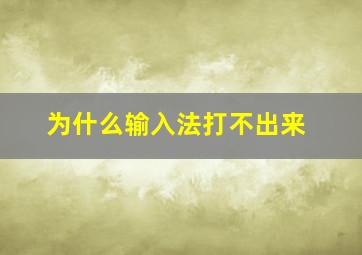 为什么输入法打不出来